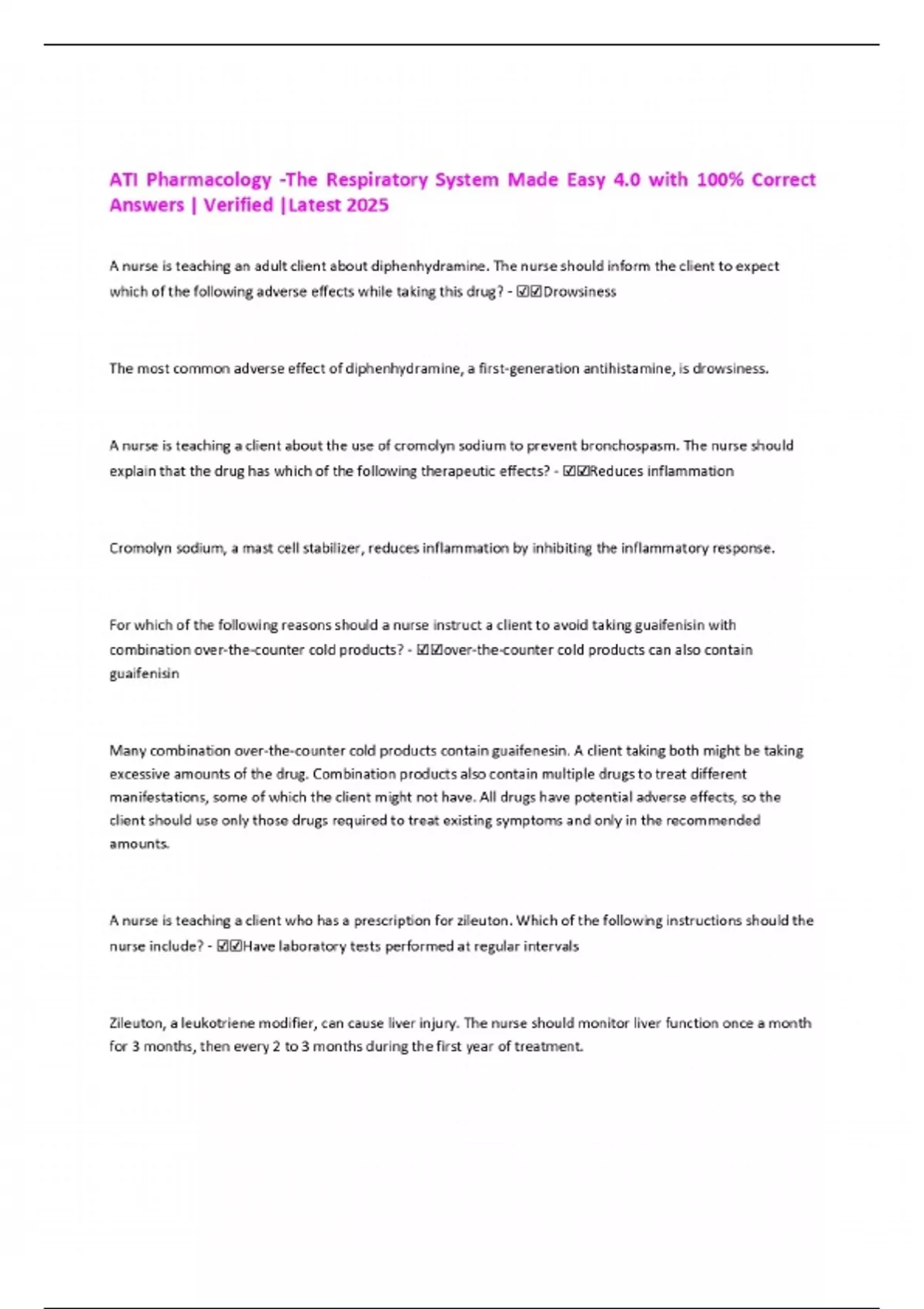 ATI Pharmacology -The Respiratory System Made Easy 4.0 with 100% Correct Answers | Verified |Latest 2025

A nurse is teaching an adult client about diphenhydramine. The nurse should inform the client to expect which of the following adverse effects while taking this drug? - ☑☑Drowsiness

The most common adverse effect of diphenhydramine, a first-generation antihistamine, is drowsiness.

A nurse is teaching a client about the use of cromolyn sodium to prevent bronchospasm. The nurse should explain that the drug has which of the following therapeutic effects? - ☑☑Reduces inflammation

Cromolyn sodium, a mast cell stabilizer, reduces inflammation by inhibiting the inflammatory response.

For which of the following reasons should a nurse instruct a client to avoid taking guaifenisin with combination over-the-counter cold products? - ☑☑over-the-counter cold products can also contain guaifenisin

Many combination over-the-counter cold products contain guaifenesin. A client taking both might be taking excessive amounts of the drug. Combination products also contain multiple drugs to treat different manifestations, some of which the client might not have. All drugs have potential adverse effects, so the client should use only those drugs required to treat existing symptoms and only in the recommended amounts.

A nurse is teaching a client who has a prescription for zileuton. Which of the following instructions should the nurse include? - ☑☑Have laboratory tests performed at regular intervals

Zileuton, a leukotriene modifier, can cause liver injury. The nurse should monitor liver function once a month for 3 months, then every 2 to 3 months during the first year of treatment.